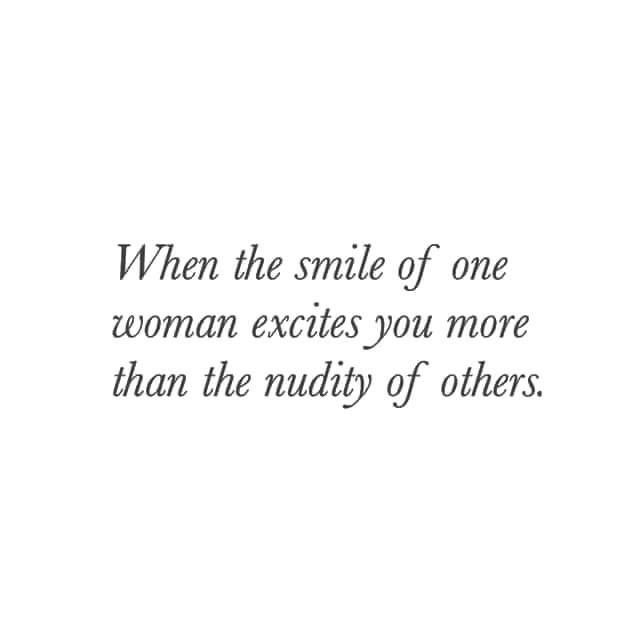 When the smile of one woman excites you more than the nudity of others.